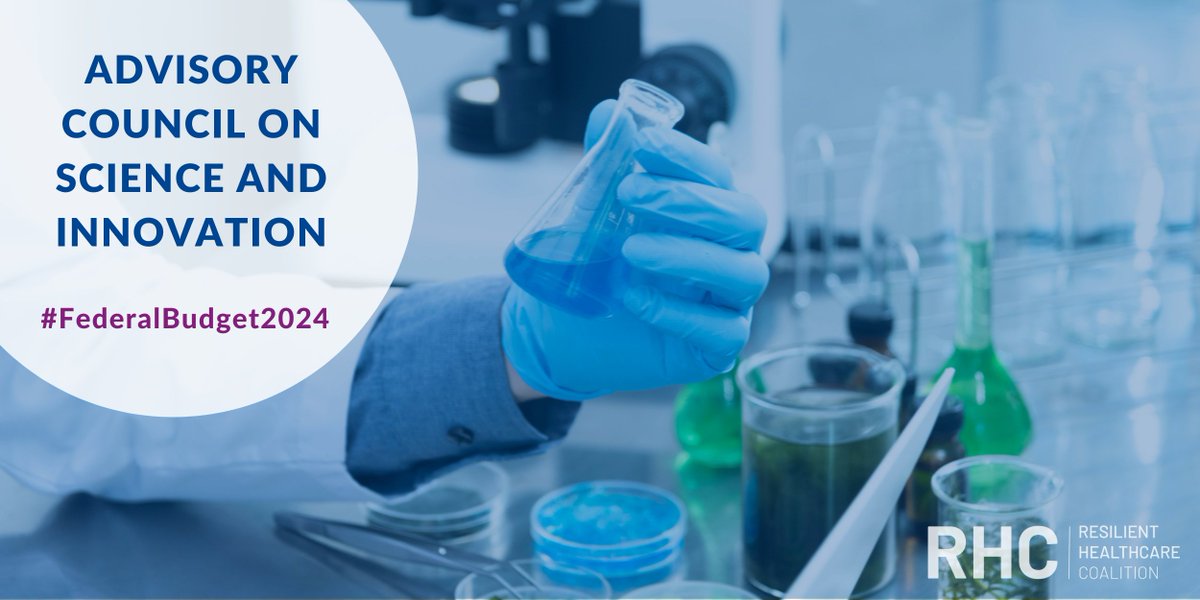 ADVISORY COUNCIL ON SCIENCE AND INNOVATION

#FederalBudget2024

RHC RESILIENT HEALTHCARE COALITION